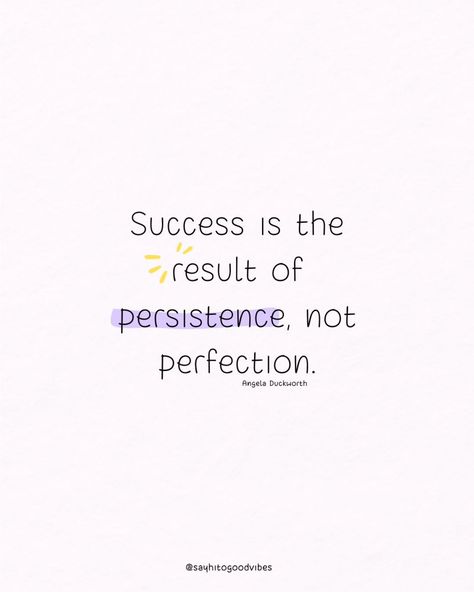 Success is the result of persistence, not perfection.

Angela Duckworth

@sayhitogoodvibes